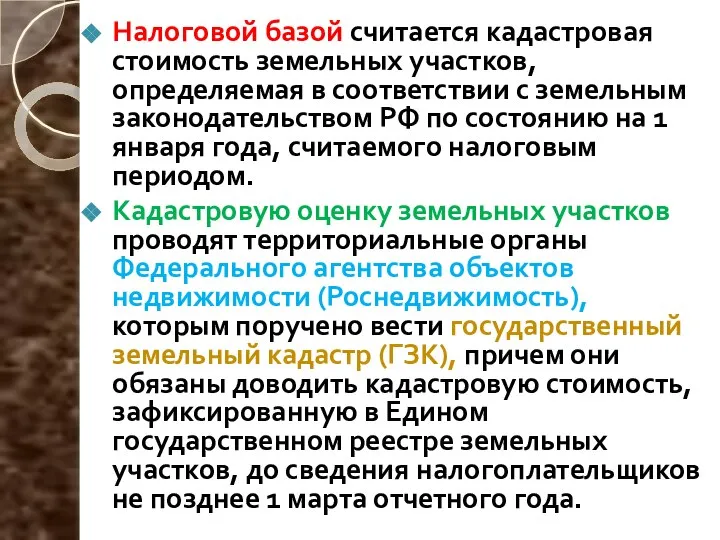 Налоговой базой считается кадастровая стоимость земельных участков, определяемая в соответствии с земельным законодательством РФ по состоянию на 1 января года, считаемого налоговым периодом.

Кадастровую оценку земельных участков проводят территориальные органы Федерального агентства объектов недвижимости (Роснедвижимость), которым поручено вести государственный земельный кадастр (ГЗК), причем они обязаны доводить кадастровую стоимость, зафиксированную в Едином государственном реестре земельных участков, до сведения налогоплательщиков не позднее 1 марта отчетного года.